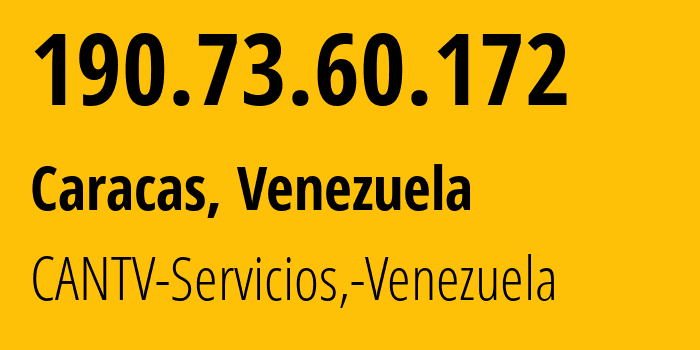 190.73.60.172

Caracas, Venezuela

CANTV-Servicios,-Venezuela